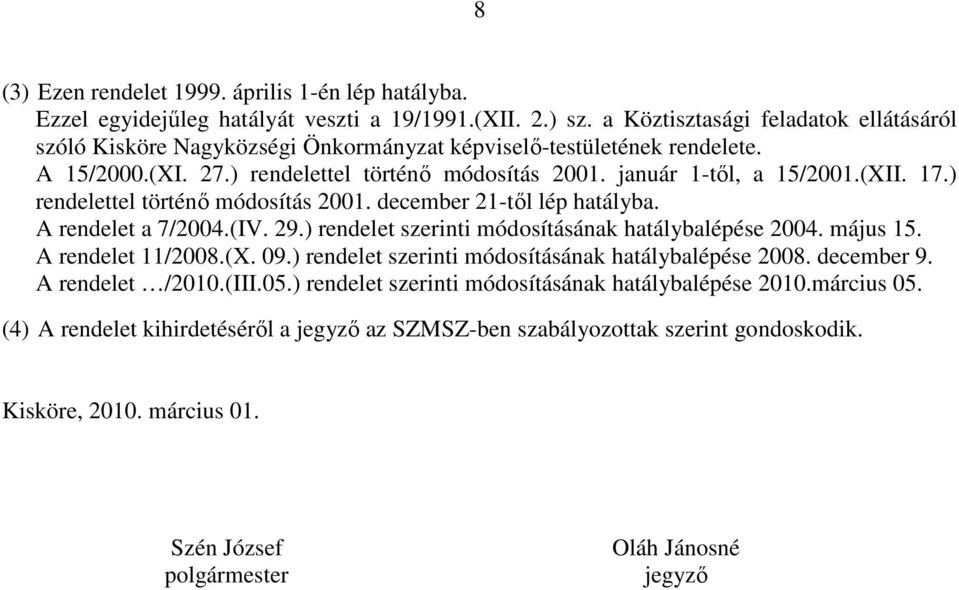 8

(3) Ezen rendelet 1999. április 1-én lép hatályba.
Ezzel egyidejűleg hatályát veszti a 19/1991.(XII. 2.) sz. a Köztisztasági feladatok ellátásáról szóló Kisköre Nagyközségi Önkormányzat képviselő-testületének rendelete.
A 15/2000.(XI. 27.) rendelettel történő módosítás 2001. január 1-től, a 15/2001.(XII. 17.) rendelettel történő módosítás 2001. december 21-től lép hatályba.
A rendelet a 7/2004.(IV. 29.) rendelet szerinti módosításának hatálybalépése 2004. május 15.
A rendelet 11/2008.(X. 09.) rendelet szerinti módosításának hatálybalépése 2008. december 9.
A rendelet …/2010.(III.05.) rendelet szerinti módosításának hatálybalépése 2010.március 05.

(4) A rendelet kihirdetéséről a jegyző az SZMSZ-ben szabályozottak szerint gondoskodik.

Kisköre, 2010. március 01.

Szén József
polgármester

Oláh Jánosné
jegyző